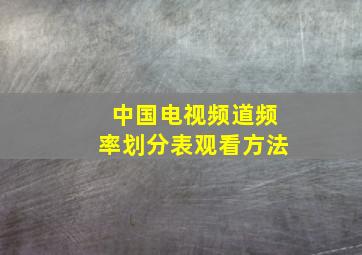 中国电视频道频率划分表观看方法